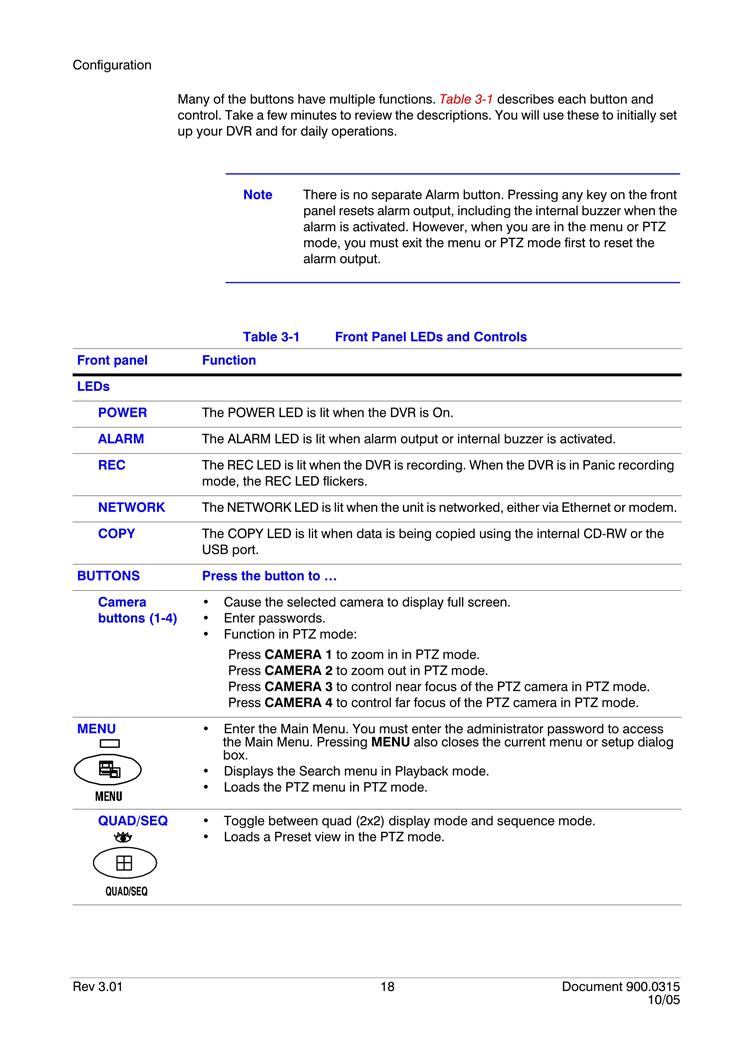 Configuration

Many of the buttons have multiple functions. Table 3-1 describes each button and control. Take a few minutes to review the descriptions. You will use these to initially set up your DVR and for daily operations.

Note There is no separate Alarm button. Pressing any key on the front panel resets alarm output, including the internal buzzer when the alarm is activated. However, when you are in the menu or PTZ mode, you must exit the menu or PTZ mode first to reset the alarm output.

Table 3-1 Front Panel LEDs and Controls

| Front panel | Function |
|---|---|
| LEDs | |
| POWER | The POWER LED is lit when the DVR is On. |
| ALARM | The ALARM LED is lit when alarm output or internal buzzer is activated. |
| REC | The REC LED is lit when the DVR is recording. When the DVR is in Panic recording mode, the REC LED flickers. |
| NETWORK | The NETWORK LED is lit when the unit is networked, either via Ethernet or modem. |
| COPY | The COPY LED is lit when data is being copied using the internal CD-RW or the USB port. |
| BUTTONS | Press the button to … |
| Camera buttons (1-4) | • Cause the selected camera to display full screen. • Enter passwords. • Function in PTZ mode: Press **CAMERA 1** to zoom in in PTZ mode. Press **CAMERA 2** to zoom out in PTZ mode. Press **CAMERA 3** to control near focus of the PTZ camera in PTZ mode. Press **CAMERA 4** to control far focus of the PTZ camera in PTZ mode. |
| MENU MENU | • Enter the Main Menu. You must enter the administrator password to access the Main Menu. Pressing **MENU** also closes the current menu or setup dialog box. • Displays the Search menu in Playback mode. • Loads the PTZ menu in PTZ mode. |
| QUAD/SEQ QUAD/SEQ | • Toggle between quad (2x2) display mode and sequence mode. • Loads a Preset view in the PTZ mode. |

Rev 3.01 18 Document 900.0315 10/05